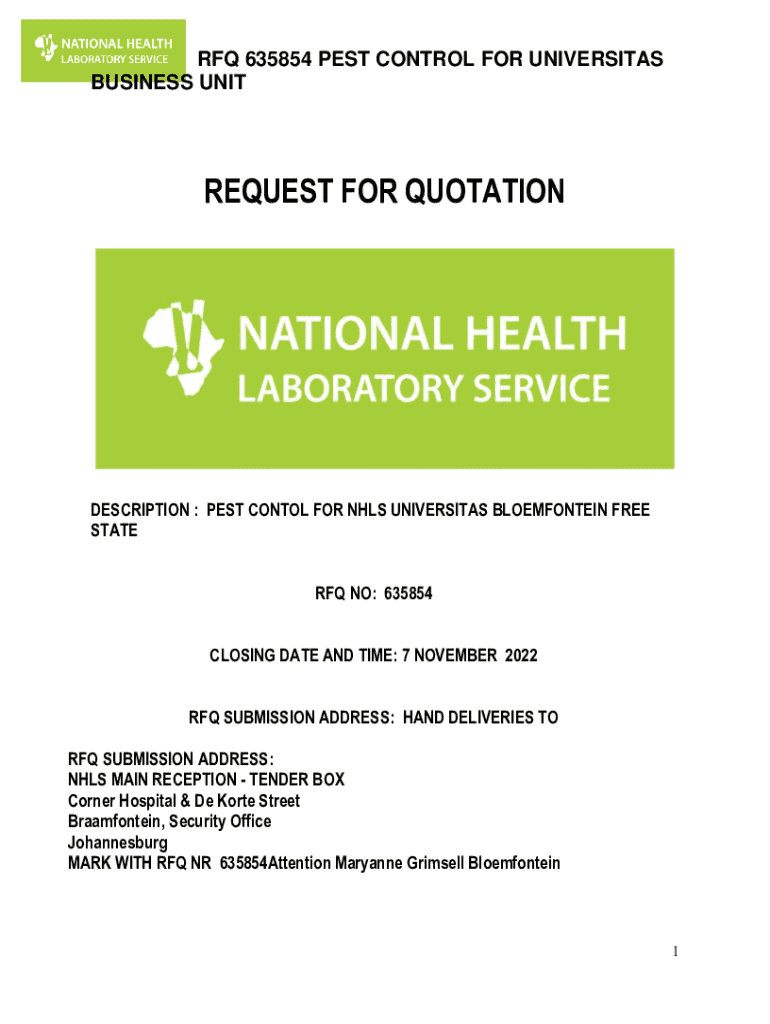 NATIONAL HEALTH LABORATORY SERVICE

RFQ 635854 PEST CONTROL FOR UNIVERSITAS BUSINESS UNIT

REQUEST FOR QUOTATION

NATIONAL HEALTH LABORATORY SERVICE

DESCRIPTION : PEST CONTOL FOR NHLS UNIVERSITAS BLOEMFONTEIN FREE STATE

RFQ NO: 635854

CLOSING DATE AND TIME: 7 NOVEMBER 2022

RFQ SUBMISSION ADDRESS: HAND DELIVERIES TO

RFQ SUBMISSION ADDRESS:
NHLS MAIN RECEPTION - TENDER BOX
Corner Hospital & De Korte Street
Braamfontein, Security Office
Johannesburg
MARK WITH RFQ NR 635854Attention Maryanne Grimsell Bloemfontein

1